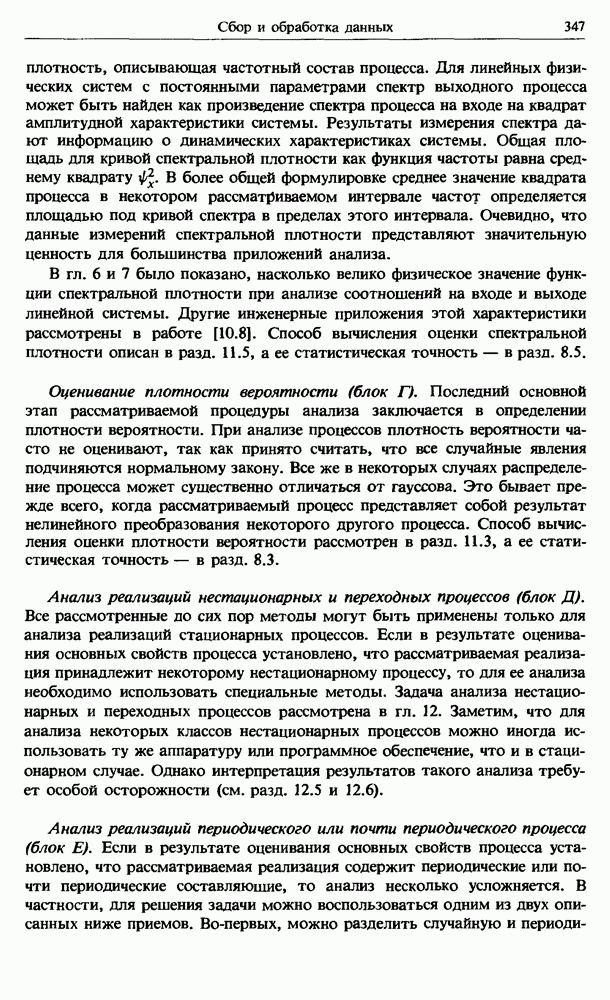 Сбор и обработка данных 347

плотность, описывающая частотный состав процесса. Для линейных физических систем с постоянными параметрами спектр выходного процесса может быть найден как произведение спектра процесса на входе на квадрат амплитудной характеристики системы. Результаты измерения спектра дают информацию о динамических характеристиках системы. Общая площадь для кривой спектральной плотности как функция частоты равна среднему квадрату $\psi_x^2$. В более общей формулировке среднее значение квадрата процесса в некотором рассматриваемом интервале частот определяется площадью под кривой спектра в пределах этого интервала. Очевидно, что данные измерений спектральной плотности представляют значительную ценность для большинства приложений анализа.

В гл. 6 и 7 было показано, насколько велико физическое значение функции спектральной плотности при анализе соотношений на входе и выходе линейной системы. Другие инженерные приложения этой характеристики рассмотрены в работе [10.8]. Способ вычисления оценки спектральной плотности описан в разд. 11.5, а ее статистическая точность — в разд. 8.5.

Оценивание плотности вероятности (блок Г). Последний основной этап рассматриваемой процедуры анализа заключается в определении плотности вероятности. При анализе процессов плотность вероятности часто не оценивают, так как принято считать, что все случайные явления подчиняются нормальному закону. Все же в некоторых случаях распределение процесса может существенно отличаться от гауссова. Это бывает прежде всего, когда рассматриваемый процесс представляет собой результат нелинейного преобразования некоторого другого процесса. Способ вычисления оценки плотности вероятности рассмотрен в разд. 11.3, а ее статистическая точность — в разд. 8.3.

Анализ реализаций нестационарных и переходных процессов (блок Д). Все рассмотренные до сих пор методы могут быть применены только для анализа реализаций стационарных процессов. Если в результате оценивания основных свойств процесса установлено, что рассматриваемая реализация принадлежит некоторому нестационарному процессу, то для ее анализа необходимо использовать специальные методы. Задача анализа нестационарных и переходных процессов рассмотрена в гл. 12. Заметим, что для анализа некоторых классов нестационарных процессов можно иногда использовать ту же аппаратуру или программное обеспечение, что и в стационарном случае. Однако интерпретация результатов такого анализа требует особой осторожности (см. разд. 12.5 и 12.6).

Анализ реализаций периодического или почти периодического процесса (блок Е). Если в результате оценивания основных свойств процесса установлено, что рассматриваемая реализация содержит периодические или почти периодические составляющие, то анализ несколько усложняется. В частности, для решения задачи можно воспользоваться одним из двух описанных ниже приемов. Во-первых, можно разделить случайную и периоди-